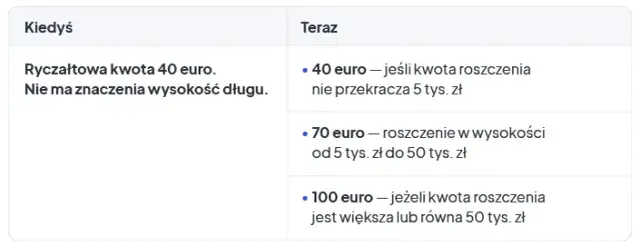 | Kiedyś | Teraz |
|---|---|
| Ryczałtowa kwota 40 euro. Nie ma znaczenia wysokość długu. | • 40 euro — jeśli kwota roszczenia nie przekracza 5 tys. zł |
| | • 70 euro — roszczenie w wysokości od 5 tys. zł do 50 tys. zł |
| | • 100 euro — jeżeli kwota roszczenia jest większa lub równa 50 tys. zł |